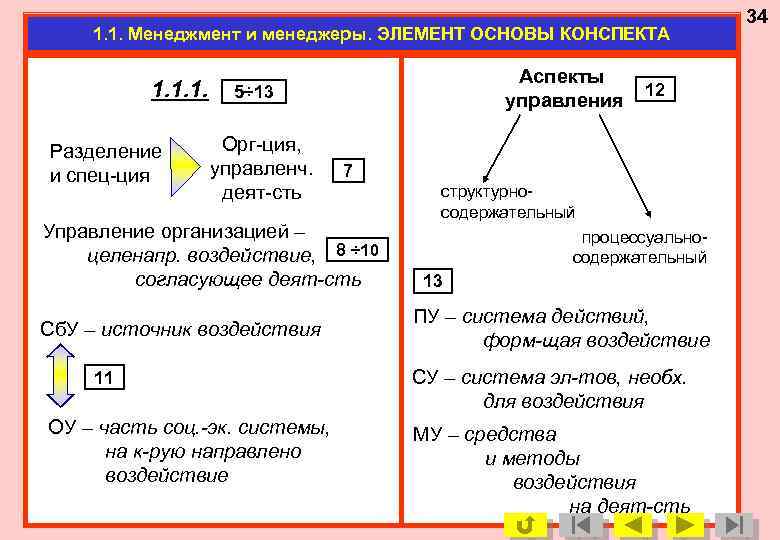 34

1.1. Менеджмент и менеджеры. ЭЛЕМЕНТ ОСНОВЫ КОНСПЕКТА

1.1.1. 5÷13

Разделение и спец-ция

Орг-ция, управленч. деят-сть

7

Управление организацией – целенапр. воздействие, согласующее деят-сть

8 ÷10

СбУ – источник воздействия

11

ОУ – часть соц.-эк. системы, на к-рую направлено воздействие

Аспекты управления

12

структурно-содержательный

процессуально-содержательный

13

ПУ – система действий, форм-щая воздействие

СУ – система эл-тов, необх. для воздействия

МУ – средства и методы воздействия на деят-сть